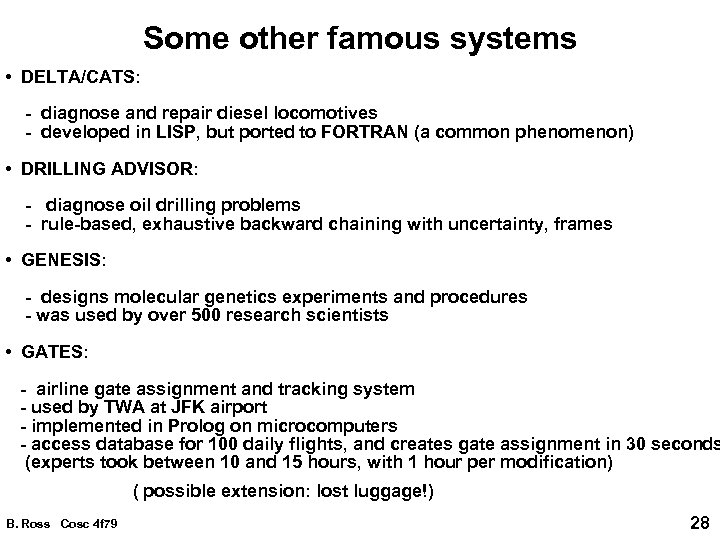 Some other famous systems

• DELTA/CATS:

- diagnose and repair diesel locomotives
- developed in LISP, but ported to FORTRAN (a common phenomenon)

• DRILLING ADVISOR:

- diagnose oil drilling problems
- rule-based, exhaustive backward chaining with uncertainty, frames

• GENESIS:

- designs molecular genetics experiments and procedures
- was used by over 500 research scientists

• GATES:

- airline gate assignment and tracking system
- used by TWA at JFK airport
- implemented in Prolog on microcomputers
- access database for 100 daily flights, and creates gate assignment in 30 seconds
(experts took between 10 and 15 hours, with 1 hour per modification)

( possible extension: lost luggage!)

B. Ross Cosc 4f79

28